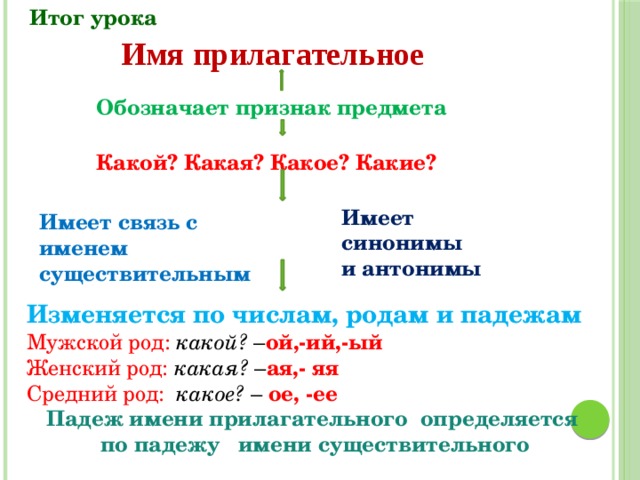 Итог урока

Имя прилагательное

Обозначает признак предмета

Какой? Какая? Какое? Какие?

Имеет связь с именем существительным

Имеет синонимы и антонимы

Изменяется по числам, родам и падежам
Мужской род: какой? –ой,-ий,-ый
Женский род: какая? –ая,- яя
Средний род: какое? – ое, -ее
Падеж имени прилагательного определяется по падежу имени существительного